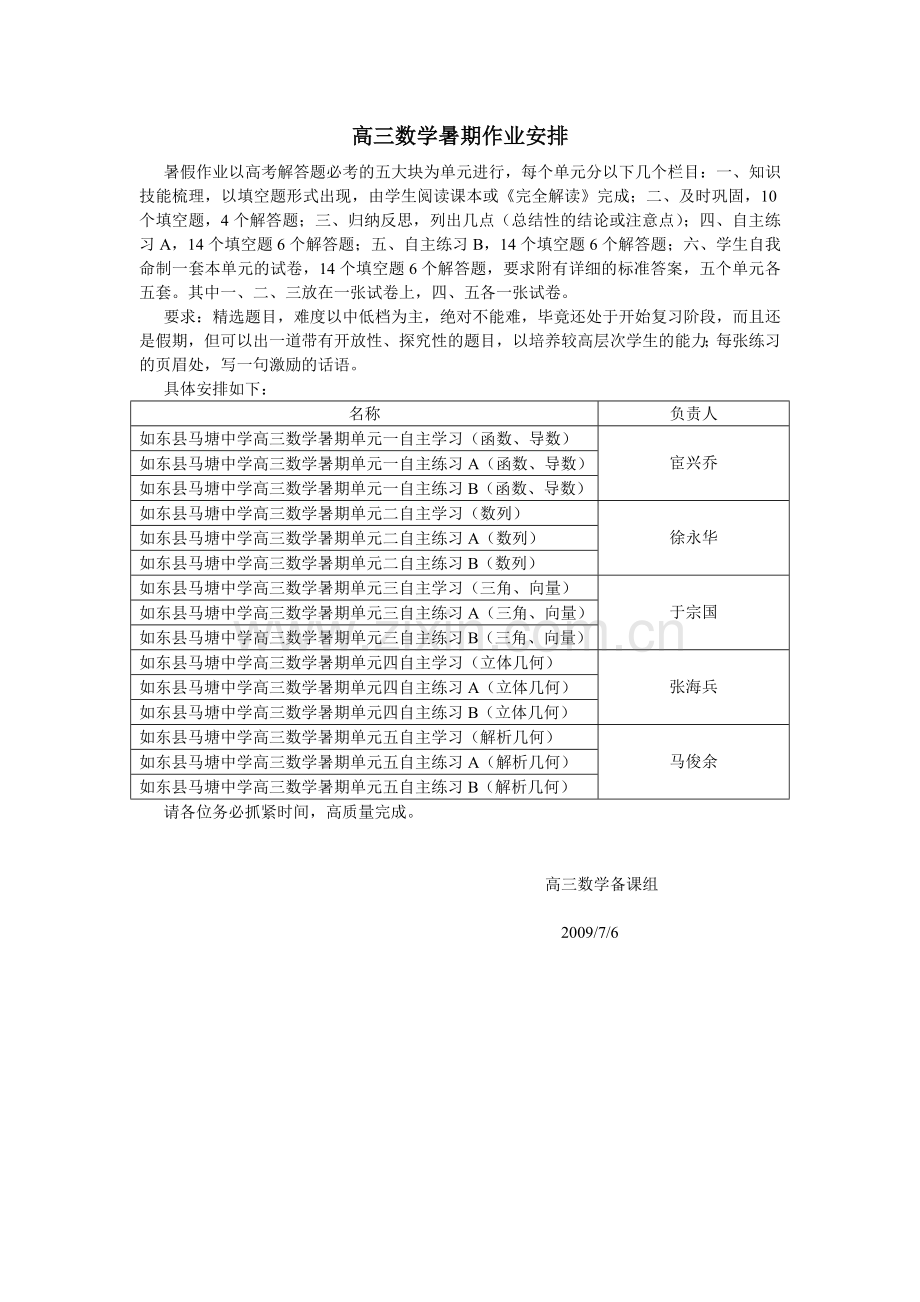 高三数学暑期作业安排

暑假作业以高考解答题必考的五大块为单元进行，每个单元分以下几个栏目：一、知识技能梳理，以填空题形式出现，由学生阅读课本或《完全解读》完成；二、及时巩固，10个填空题，4个解答题；三、归纳反思，列出几点（总结性的结论或注意点）；四、自主练习A，14个填空题6个解答题；五、自主练习B，14个填空题6个解答题；六、学生自我命制一套本单元的试卷，14个填空题6个解答题，要求附有详细的标准答案，五个单元各五套。其中一、二、三放在一张试卷上，四、五各一张试卷。

要求：精选题目，难度以中低档为主，绝对不能难，毕竟还处于开始复习阶段，而且还是假期，但可以出一道带有开放性、探究性的题目，以培养较高层次学生的能力；每张练习的页眉处，写一句激励的话语。

具体安排如下：

| 名称 | 负责人 |
|---|---|
| 如东县马塘中学高三数学暑期单元一自主学习（函数、导数） | 宦兴乔 |
| 如东县马塘中学高三数学暑期单元一自主练习A（函数、导数） | |
| 如东县马塘中学高三数学暑期单元一自主练习B（函数、导数） | |
| 如东县马塘中学高三数学暑期单元二自主学习（数列） | 徐永华 |
| 如东县马塘中学高三数学暑期单元二自主练习A（数列） | |
| 如东县马塘中学高三数学暑期单元二自主练习B（数列） | |
| 如东县马塘中学高三数学暑期单元三自主学习（三角、向量） | 于宗国 |
| 如东县马塘中学高三数学暑期单元三自主练习A（三角、向量） | |
| 如东县马塘中学高三数学暑期单元三自主练习B（三角、向量） | |
| 如东县马塘中学高三数学暑期单元四自主学习（立体几何） | 张海兵 |
| 如东县马塘中学高三数学暑期单元四自主练习A（立体几何） | |
| 如东县马塘中学高三数学暑期单元四自主练习B（立体几何） | |
| 如东县马塘中学高三数学暑期单元五自主学习（解析几何） | 马俊余 |
| 如东县马塘中学高三数学暑期单元五自主练习A（解析几何） | |
| 如东县马塘中学高三数学暑期单元五自主练习B（解析几何） | |

请各位务必抓紧时间，高质量完成。

高三数学备课组

2009/7/6